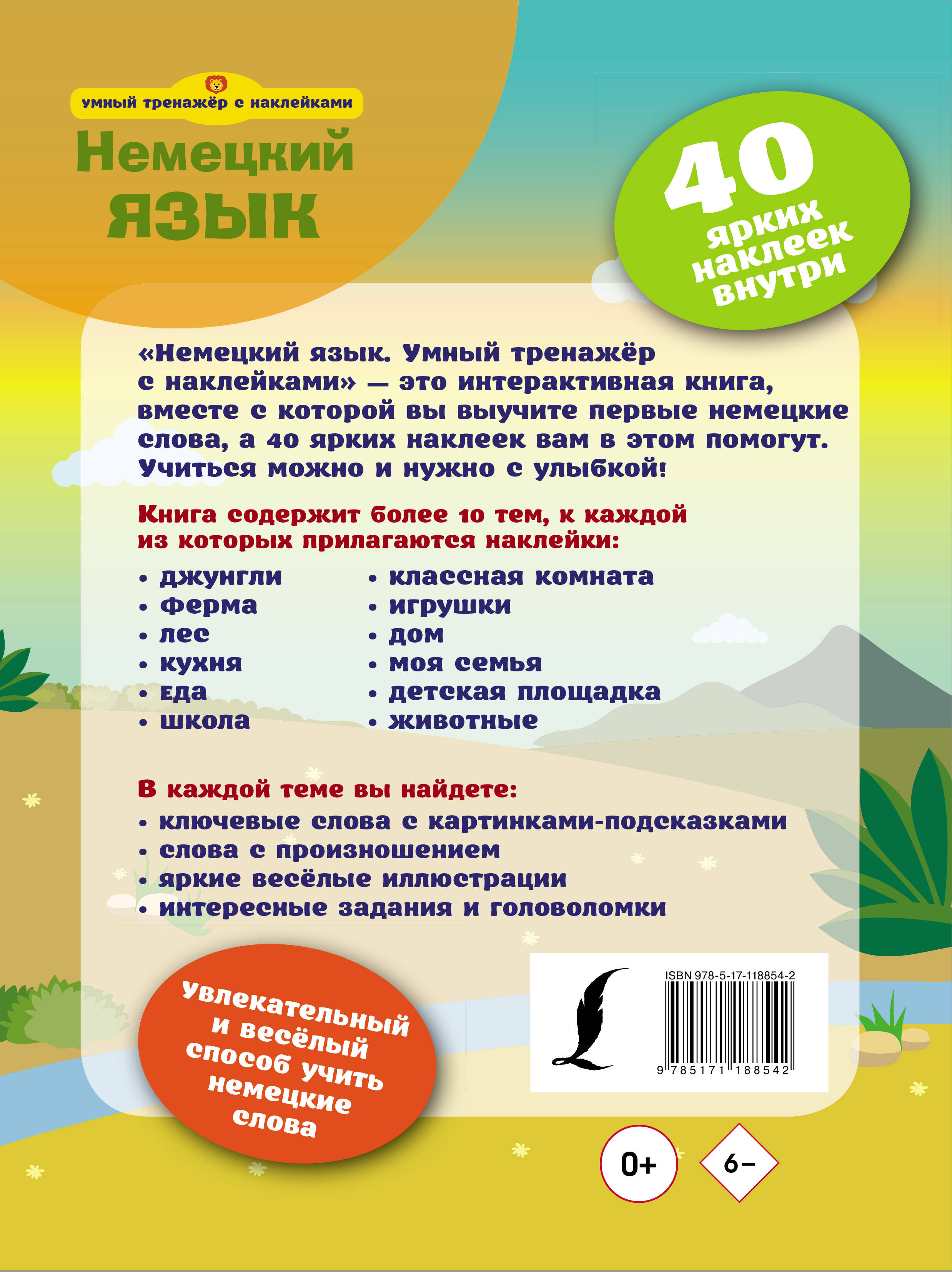 умный тренажёр с наклейками

Немецкий язык

40 ярких наклеек внутри

«Немецкий язык. Умный тренажёр с наклейками» — это интерактивная книга, вместе с которой вы выучите первые немецкие слова, а 40 ярких наклеек вам в этом помогут. Учиться можно и нужно с улыбкой!

Книга содержит более 10 тем, к каждой из которых прилагаются наклейки:

• джунгли
• ферма
• лес
• кухня
• еда
• школа

• классная комната
• игрушки
• дом
• моя семья
• детская площадка
• животные

В каждой теме вы найдете:
• ключевые слова с картинками-подсказками
• слова с произношением
• яркие весёлые иллюстрации
• интересные задания и головоломки

Увлекательный и весёлый способ учить немецкие слова

ISBN 978-5-17-118854-2

9 785171 188542

0+

6–